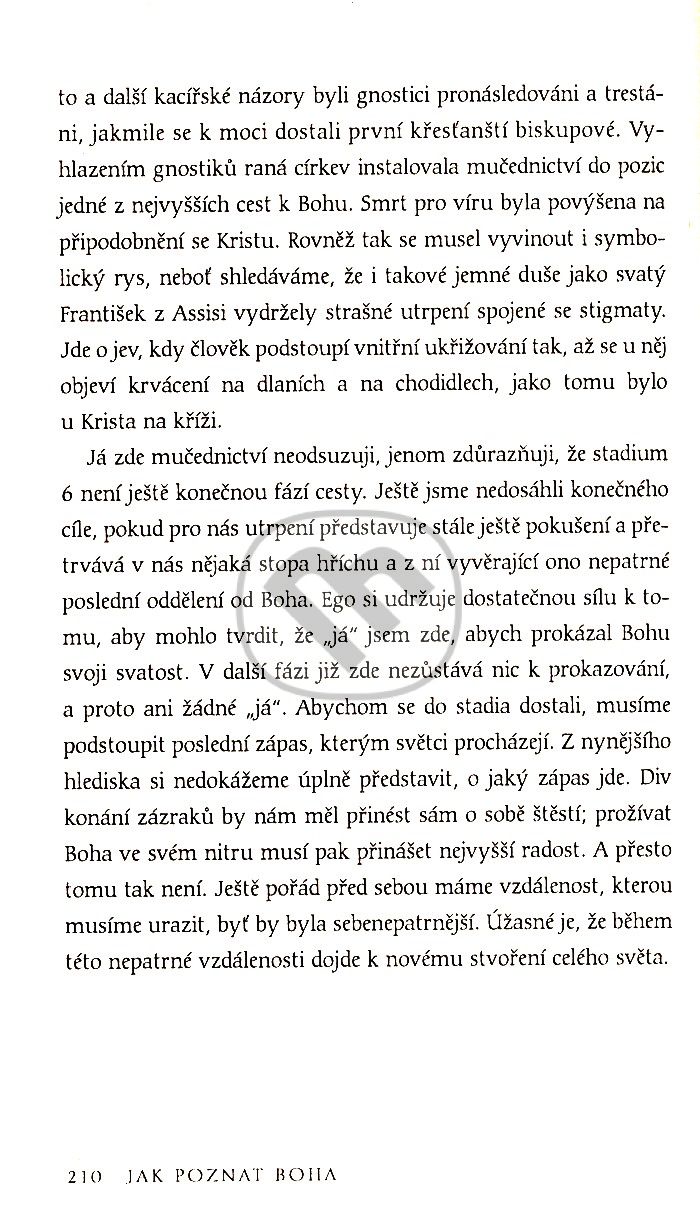 to a další kacířské názory byli gnostici pronásledováni a trestáni, jakmile se k moci dostali první křesťanští biskupové. Vyhlazením gnostiků raná církev instalovala mučednictví do pozic jedné z nejvyšších cest k Bohu. Smrt pro víru byla povýšena na připodobnění se Kristu. Rovněž tak se musel vyvinout i symbolický rys, neboť shledáváme, že i takové jemné duše jako svatý František z Assisi vydržely strašné utrpení spojené se stigmaty. Jde o jev, kdy člověk podstoupí vnitřní ukřižování tak, až se u něj objeví krvácení na dlaních a na chodidlech, jako tomu bylo u Krista na kříži.

Já zde mučednictví neodsuzuji, jenom zdůrazňuji, že stadium 6 není ještě konečnou fází cesty. Ještě jsme nedosáhli konečného cíle, pokud pro nás utrpení představuje stále ještě pokušení a přetrvává v nás nějaká stopa hříchu a z ní vyvěrající ono nepatrné poslední oddělení od Boha. Ego si udržuje dostatečnou sílu k tomu, aby mohlo tvrdit, že „já" jsem zde, abych prokázal Bohu svoji svatost. V další fázi již zde nezůstává nic k prokazování, a proto ani žádné „já". Abychom se do stadia dostali, musíme podstoupit poslední zápas, kterým světci procházejí. Z nynějšího hlediska si nedokážeme úplně představit, o jaký zápas jde. Div konání zázraků by nám měl přinést sám o sobě štěstí; prožívat Boha ve svém nitru musí pak přinášet nejvyšší radost. A přesto tomu tak není. Ještě pořád před sebou máme vzdálenost, kterou musíme urazit, byť by byla sebenepatrnější. Úžasné je, že během této nepatrné vzdálenosti dojde k novému stvoření celého světa.

210 JAK POZNAT BOHA